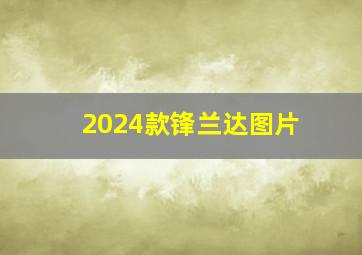 2024款锋兰达图片